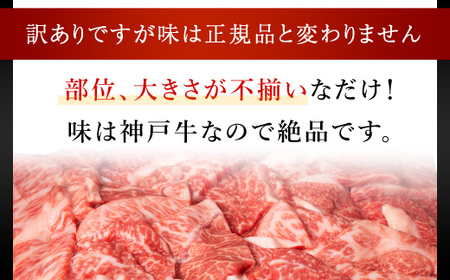 訳ありですが味は正規品と変わりません

部位、大きさが不揃いなだけ！
味は神戸牛なので絶品です。